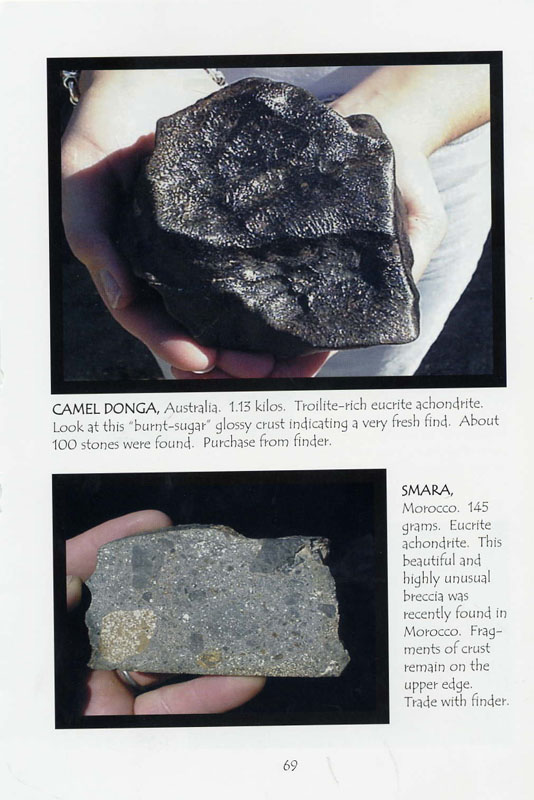 CAMEL DONGA, Australia. 1.13 kilos. Troilite-rich eucrite achondrite. Look at this "burnt-sugar" glossy crust indicating a very fresh find. About 100 stones were found. Purchase from finder.

SMARA, Morocco. 145 grams. Eucrite achondrite. This beautiful and highly unusual breccia was recently found in Morocco. Fragments of crust remain on the upper edge. Trade with finder.

69